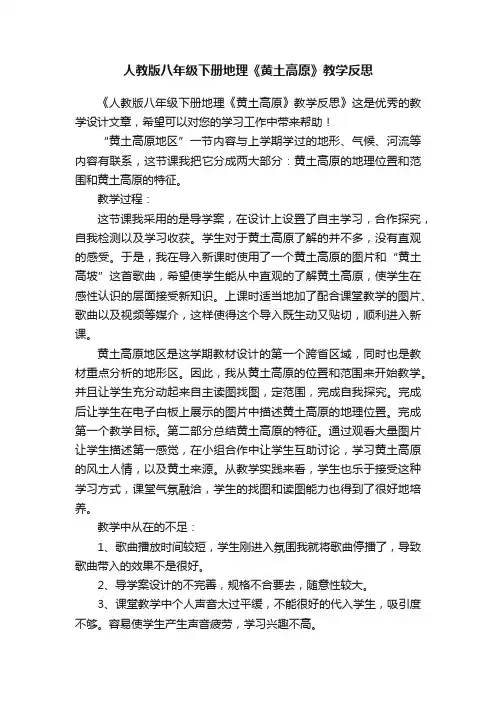 人教版八年级下册地理《黄土高原》教学反思

《人教版八年级下册地理《黄土高原》教学反思》这是优秀的教学设计文章，希望可以对您的学习工作中带来帮助！

“黄土高原地区”一节内容与上学期学过的地形、气候、河流等内容有联系，这节课我把它分成两大部分：黄土高原的地理位置和范围和黄土高原的特征。

教学过程：

这节课我采用的是导学案，在设计上设置了自主学习，合作探究，自我检测以及学习收获。学生对于黄土高原了解的并不多，没有直观的感受。于是，我在导入新课时使用了一个黄土高原的图片和“黄土高坡”这首歌曲，希望使学生能从中直观的了解黄土高原，使学生在感性认识的层面接受新知识。上课时适当地加了配合课堂教学的图片、歌曲以及视频等媒介，这样使得这个导入既生动又贴切，顺利进入新课。

黄土高原地区是这学期教材设计的第一个跨省区域，同时也是教材重点分析的地形区。因此，我从黄土高原的位置和范围来开始教学。并且让学生充分动起来自主读图找图，定范围，完成自我探究。完成后让学生在电子白板上展示的图片中描述黄土高原的地理位置。完成第一个教学目标。第二部分总结黄土高原的特征。通过观看大量图片让学生描述第一感觉，在小组合作中让学生互助讨论，学习黄土高原的风土人情，以及黄土来源。从教学实践来看，学生也乐于接受这种学习方式，课堂气氛融洽，学生的找图和读图能力也得到了很好地培养。

教学中从在的不足：

1、歌曲播放时间较短，学生刚进入氛围我就将歌曲停播了，导致歌曲带入的效果不是很好。

2、导学案设计的不完善，规格不合要去，随意性较大。

3、课堂教学中个人声音太过平缓，不能很好的代入学生，吸引度不够。容易使学生产生声音疲劳，学习兴趣不高。